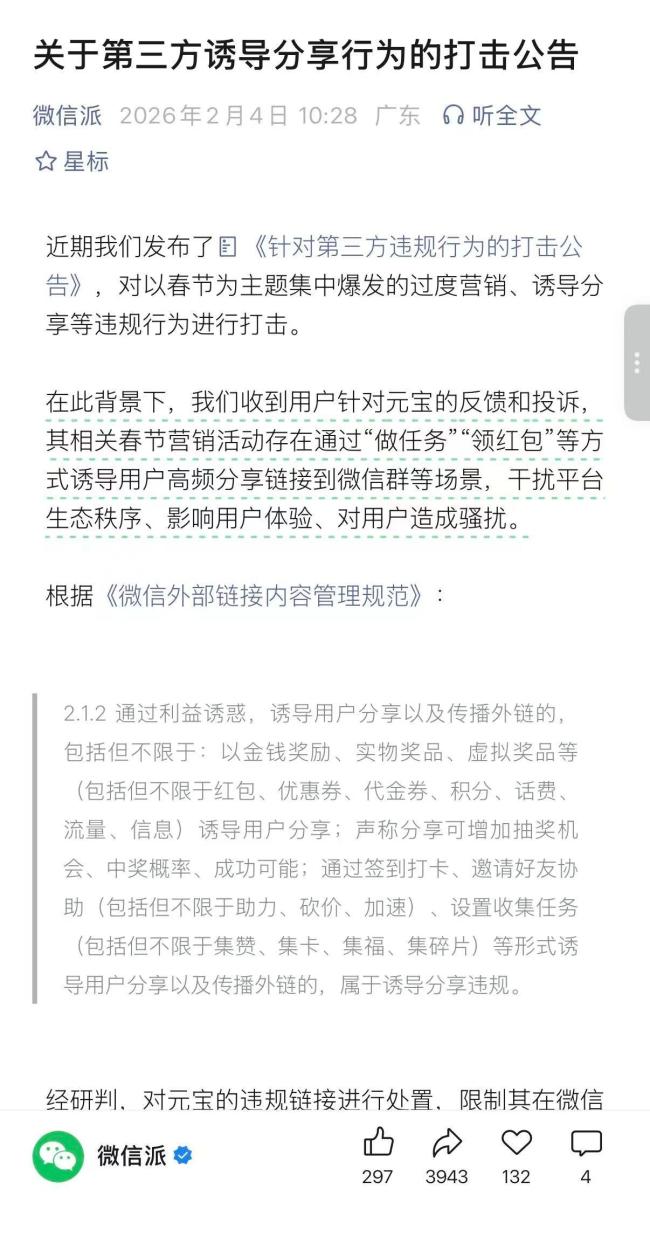 关于第三方诱导分享行为的打击公告

微信派 2026年2月4日 10:28 广东 听全文

星标

近期我们发布了《针对第三方违规行为的打击公告》，对以春节为主题集中爆发的过度营销、诱导分享等违规行为进行打击。

在此背景下，我们收到用户针对元宝的反馈和投诉，其相关春节营销活动存在通过“做任务”“领红包”等方式诱导用户高频分享链接到微信群等场景，干扰平台生态秩序、影响用户体验、对用户造成骚扰。

根据《微信外部链接内容管理规范》：

2.1.2 通过利益诱惑，诱导用户分享以及传播外链的，包括但不限于：以金钱奖励、实物奖品、虚拟奖品等（包括但不限于红包、优惠券、代金券、积分、话费、流量、信息）诱导用户分享；声称分享可增加抽奖机会、中奖概率、成功可能；通过签到打卡、邀请好友协助（包括但不限于助力、砍价、加速）、设置收集任务（包括但不限于集赞、集卡、集福、集碎片）等形式诱导用户分享以及传播外链的，属于诱导分享违规。

经研判，对元宝的违规链接进行处置，限制其在微信

微信派

297 3943 132 4